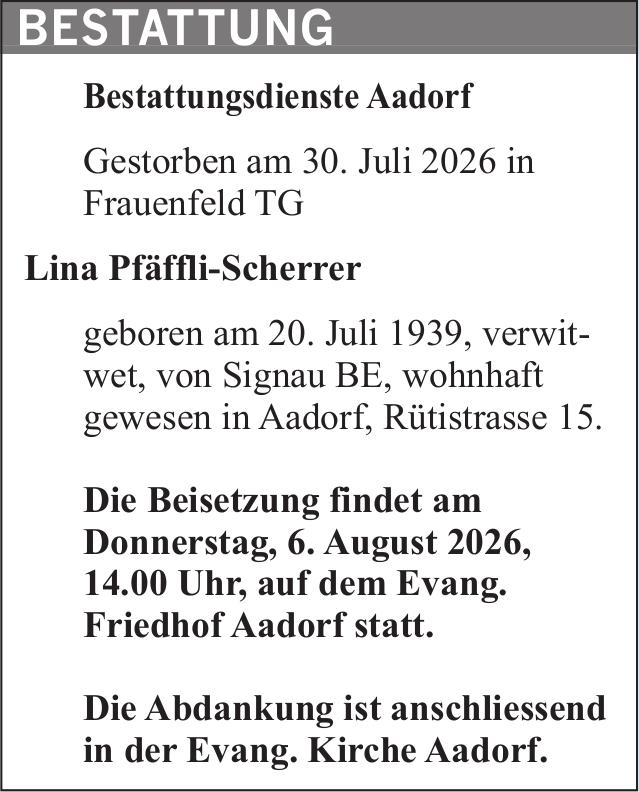 BESTATTUNG

Bestattungsdienste Aadorf

Gestorben am 30. Juli 2026 in Frauenfeld TG

Lina Pfäffli-Scherrer

geboren am 20. Juli 1939, verwitwet, von Signau BE, wohnhaft gewesen in Aadorf, Rütistrasse 15.

Die Beisetzung findet am Donnerstag, 6. August 2026, 14.00 Uhr, auf dem Evang. Friedhof Aadorf statt.

Die Abdankung ist anschliessend in der Evang. Kirche Aadorf.